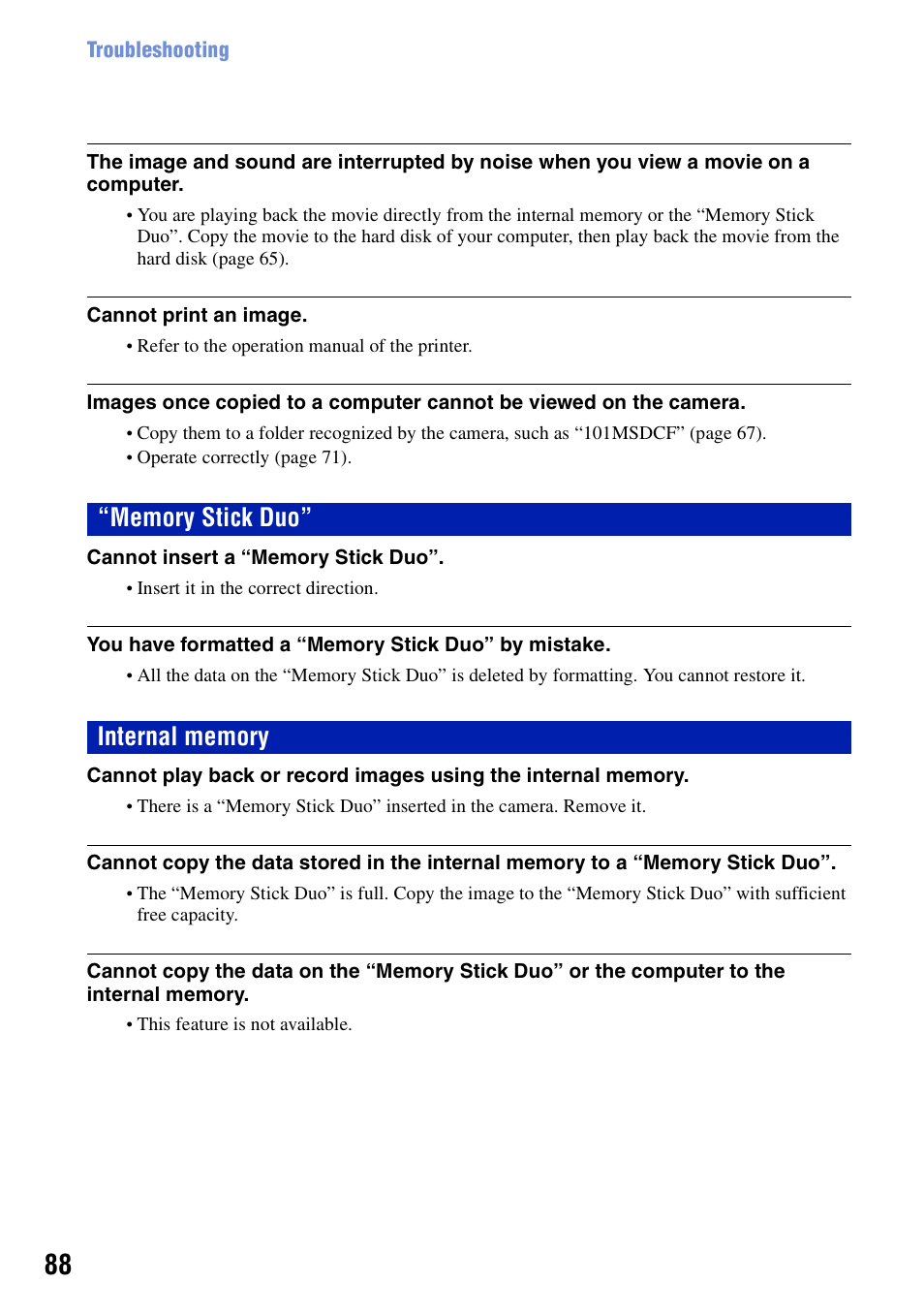 Troubleshooting

The image and sound are interrupted by noise when you view a movie on a computer.

• You are playing back the movie directly from the internal memory or the “Memory Stick Duo”. Copy the movie to the hard disk of your computer, then play back the movie from the hard disk (page 65).

Cannot print an image.

• Refer to the operation manual of the printer.

Images once copied to a computer cannot be viewed on the camera.

• Copy them to a folder recognized by the camera, such as “101MSDCF” (page 67).
• Operate correctly (page 71).

“Memory Stick Duo”

Cannot insert a “Memory Stick Duo”.

• Insert it in the correct direction.

You have formatted a “Memory Stick Duo” by mistake.

• All the data on the “Memory Stick Duo” is deleted by formatting. You cannot restore it.

Internal memory

Cannot play back or record images using the internal memory.

• There is a “Memory Stick Duo” inserted in the camera. Remove it.

Cannot copy the data stored in the internal memory to a “Memory Stick Duo”.

• The “Memory Stick Duo” is full. Copy the image to the “Memory Stick Duo” with sufficient free capacity.

Cannot copy the data on the “Memory Stick Duo” or the computer to the internal memory.

• This feature is not available.

88